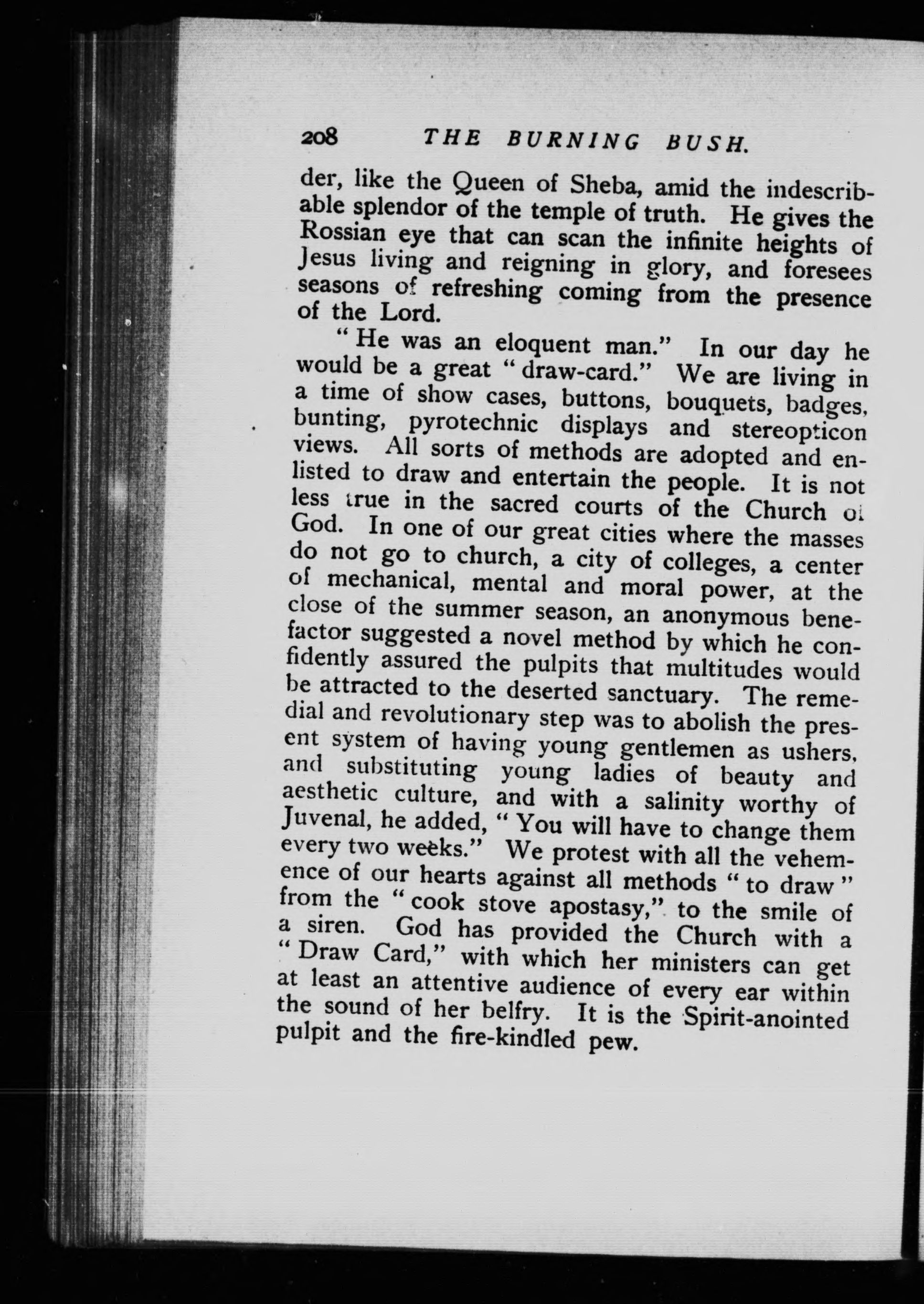 208 THE BURNING BUSH.

der, like the Queen of Sheba, amid the indescribable splendor of the temple of truth. He gives the Rossian eye that can scan the infinite heights of Jesus living and reigning in glory, and foresees seasons of refreshing coming from the presence of the Lord.

"He was an eloquent man." In our day he would be a great "draw-card." We are living in a time of show cases, buttons, bouquets, badges, bunting, pyrotechnic displays and stereopticon views. All sorts of methods are adopted and enlisted to draw and entertain the people. It is not less true in the sacred courts of the Church of God. In one of our great cities where the masses do not go to church, a city of colleges, a center of mechanical, mental and moral power, at the close of the summer season, an anonymous benefactor suggested a novel method by which he confidently assured the pulpits that multitudes would be attracted to the deserted sanctuary. The remedial and revolutionary step was to abolish the present system of having young gentlemen as ushers, and substituting young ladies of beauty and aesthetic culture, and with a salinity worthy of Juvenal, he added, "You will have to change them every two weeks." We protest with all the vehemence of our hearts against all methods "to draw" from the "cook stove apostasy," to the smile of a siren. God has provided the Church with a "Draw Card," with which her ministers can get at least an attentive audience of every ear within the sound of her belfry. It is the Spirit-anointed pulpit and the fire-kindled pew.